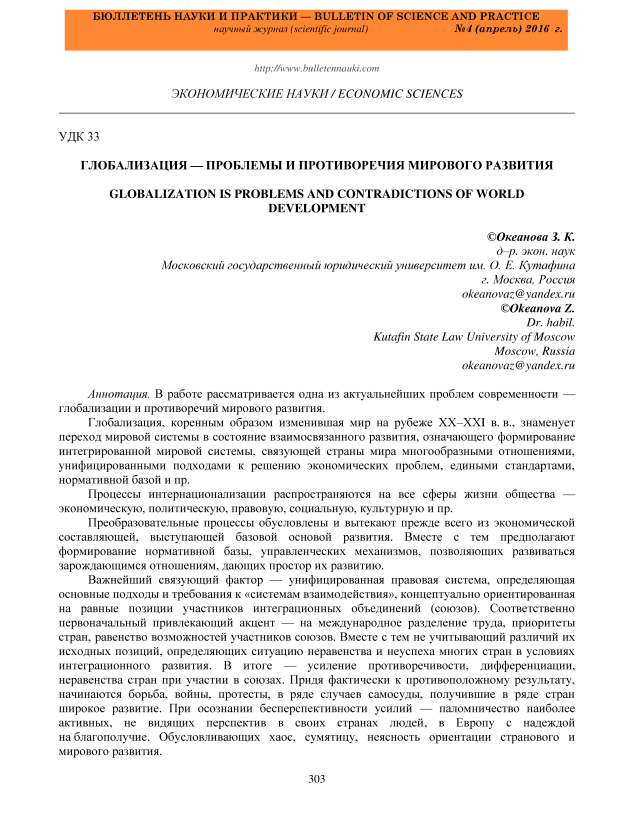 БЮЛЛЕТЕНЬ НАУКИ И ПРАКТИКИ — BULLETIN OF SCIENCE AND PRACTICE
научный журнал (scientific journal) №4 (апрель) 2016 г.

http://www.bulletennauki.com

ЭКОНОМИЧЕСКИЕ НАУКИ / ECONOMIC SCIENCES

УДК 33

ГЛОБАЛИЗАЦИЯ — ПРОБЛЕМЫ И ПРОТИВОРЕЧИЯ МИРОВОГО РАЗВИТИЯ

GLOBALIZATION IS PROBLEMS AND CONTRADICTIONS OF WORLD DEVELOPMENT

©Океанова З. К.
д–р. экон. наук
Московский государственный юридический университет им. О. Е. Кутафина
г. Москва, Россия
okeanovaz@yandex.ru
©Okeanova Z.
Dr. habil.
Kutafin State Law University of Moscow
Moscow, Russia
okeanovaz@yandex.ru

Аннотация. В работе рассматривается одна из актуальнейших проблем современности — глобализации и противоречий мирового развития.

Глобализация, коренным образом изменившая мир на рубеже XX–XXI в. в., знаменует переход мировой системы в состояние взаимосвязанного развития, означающего формирование интегрированной мировой системы, связующей страны мира многообразными отношениями, унифицированными подходами к решению экономических проблем, едиными стандартами, нормативной базой и пр.

Процессы интернационализации распространяются на все сферы жизни общества — экономическую, политическую, правовую, социальную, культурную и пр.

Преобразовательные процессы обусловлены и вытекают прежде всего из экономической составляющей, выступающей базовой основой развития. Вместе с тем предполагают формирование нормативной базы, управленческих механизмов, позволяющих развиваться зарождающимся отношениям, дающих простор их развитию.

Важнейший связующий фактор — унифицированная правовая система, определяющая основные подходы и требования к «системам взаимодействия», концептуально ориентированная на равные позиции участников интеграционных объединений (союзов). Соответственно первоначальный привлекающий акцент — на международное разделение труда, приоритеты стран, равенство возможностей участников союзов. Вместе с тем не учитывающий различий их исходных позиций, определяющих ситуацию неравенства и неуспеха многих стран в условиях интеграционного развития. В итоге — усиление противоречивости, дифференциации, неравенства стран при участии в союзах. Придя фактически к противоположному результату, начинаются борьба, войны, протесты, в ряде случаев самосуды, получившие в ряде стран широкое развитие. При осознании бесперспективности усилий — паломничество наиболее активных, не видящих перспектив в своих странах людей, в Европу с надеждой на благополучие. Обусловливающих хаос, сумятицу, неясность ориентации странового и мирового развития.

303